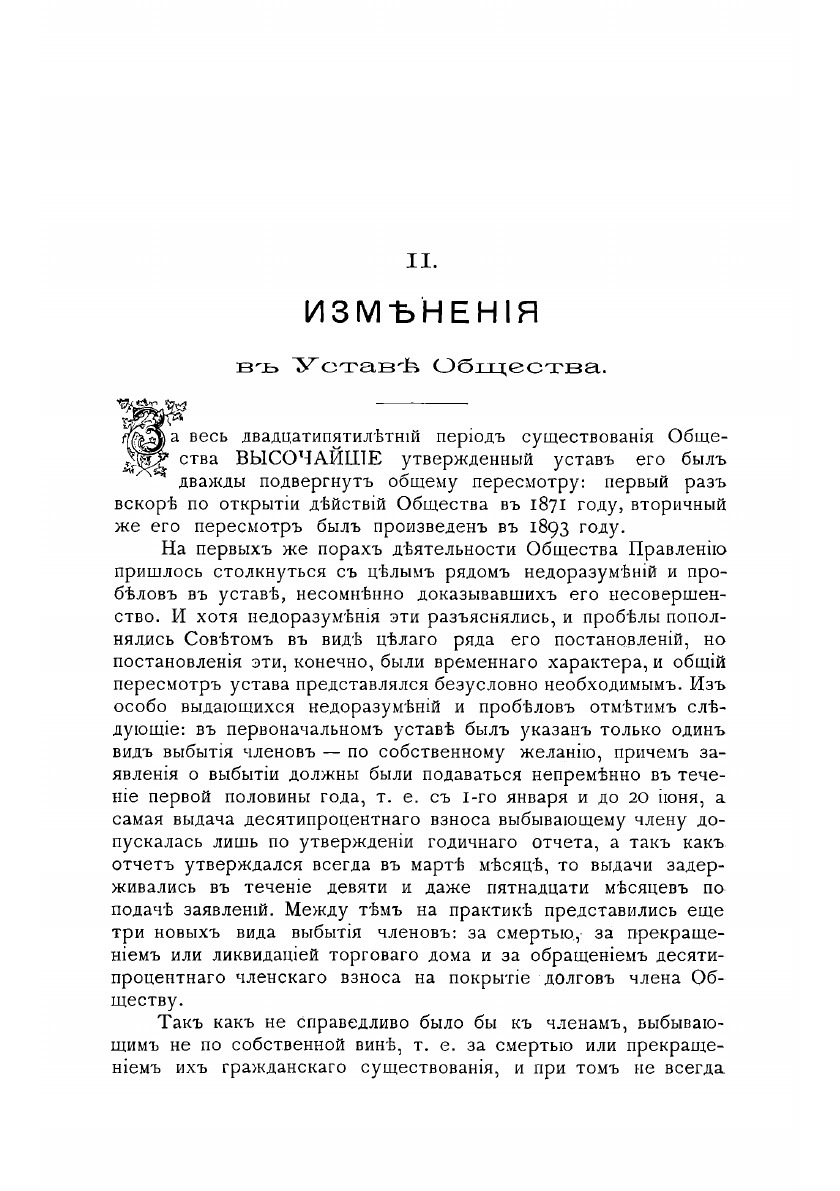 II.

ИЗМѢНЕНІЯ

въ Уставѣ Общества.

За весь двадцатипятилѣтній періодъ существованія Общества ВЫСОЧАЙШЕ утвержденный уставъ его былъ дважды подвергнутъ общему пересмотру: первый разъ вскорѣ по открытіи дѣйствій Общества въ 1871 году, вторичный же его пересмотръ былъ произведенъ въ 1893 году.

На первыхъ же порахъ дѣятельности Общества Правленію пришлось столкнуться съ цѣлымъ рядомъ недоразумѣній и пробѣловъ въ уставѣ, несомнѣнно доказывавшихъ его несовершенство. И хотя недоразумѣнія эти разъяснялись, и пробѣлы пополнялись Совѣтомъ въ видѣ цѣлаго ряда его постановленій, но постановленія эти, конечно, были временнаго характера, и общій пересмотръ устава представлялся безусловно необходимымъ. Изъ особо выдающихся недоразумѣній и пробѣловъ отмѣтимъ слѣдующіе: въ первоначальномъ уставѣ былъ указанъ только одинъ видъ выбытія членовъ — по собственному желанію, причемъ заявленія о выбытіи должны были подаваться непремѣнно въ теченіе первой половины года, т. е. съ 1-го января и до 20 іюня, а самая выдача десятипроцентнаго взноса выбывающему члену допускалась лишь по утвержденіи годичнаго отчета, а такъ какъ отчетъ утверждался всегда въ мартѣ мѣсяцѣ, то выдачи задерживались въ теченіе девяти и даже пятнадцати мѣсяцевъ по подачѣ заявленій. Между тѣмъ на практикѣ представились еще три новыхъ вида выбытія членовъ: за смертью, за прекращеніемъ или ликвидаціей торговаго дома и за обращеніемъ десятипроцентнаго членскаго взноса на покрытіе долговъ члена Обществу.

Такъ какъ не справедливо было бы къ членамъ, выбывающимъ не по собственной винѣ, т. е. за смертью или прекращеніемъ ихъ гражданскаго существованія, и при томъ не всегда